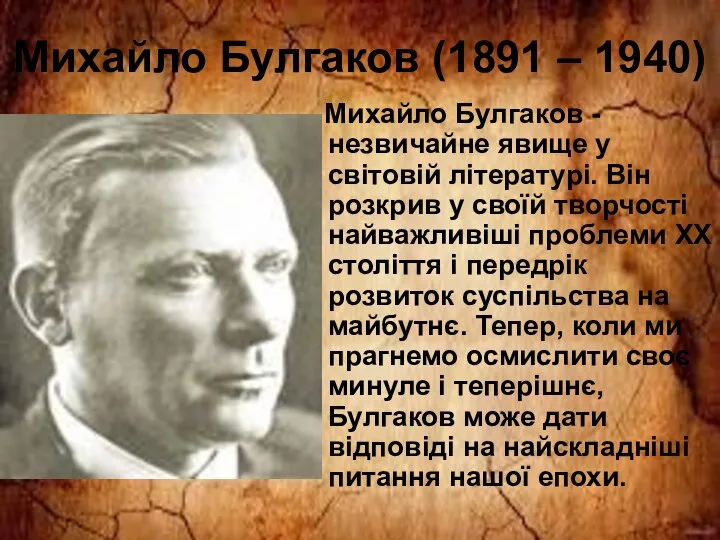 Михайло Булгаков (1891 – 1940)

Михайло Булгаков - незвичайне явище у світовій літературі. Він розкрив у своїй творчості найважливіші проблеми XX століття і передрік розвиток суспільства на майбутнє. Тепер, коли ми прагнемо осмислити своє минуле і теперішнє, Булгаков може дати відповіді на найскладніші питання нашої епохи.